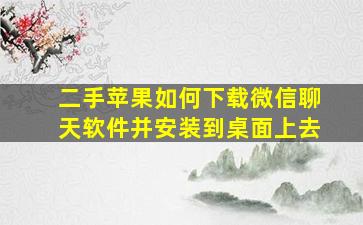 二手苹果如何下载微信聊天软件并安装到桌面上去